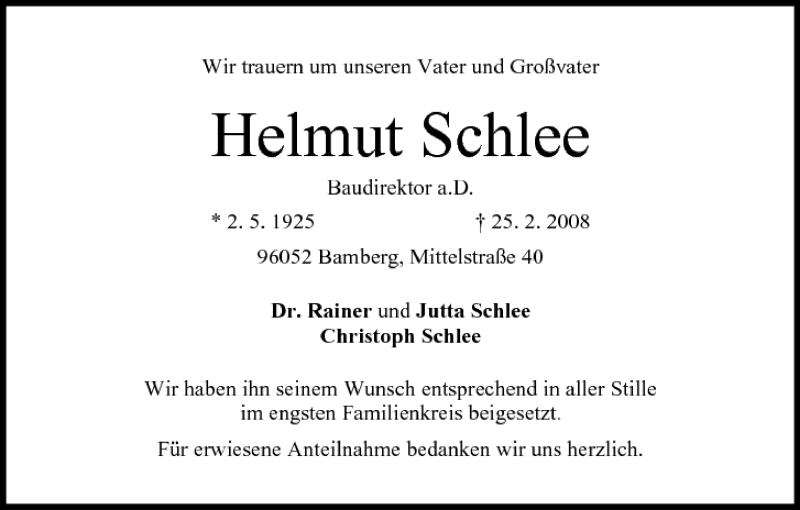 Wir trauern um unseren Vater und Großvater

Helmut Schlee

Baudirektor a.D.

* 2. 5. 1925 † 25. 2. 2008

96052 Bamberg, Mittelstraße 40

Dr. Rainer und Jutta Schlee
Christoph Schlee

Wir haben ihn seinem Wunsch entsprechend in aller Stille im engsten Familienkreis beigesetzt.

Für erwiesene Anteilnahme bedanken wir uns herzlich.